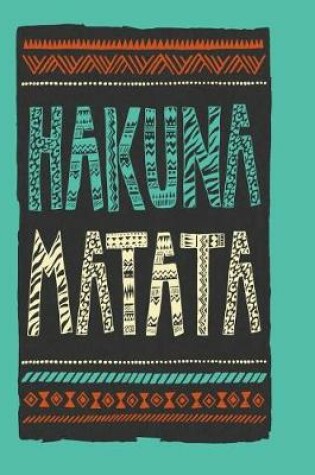 HAKUNA MATATA